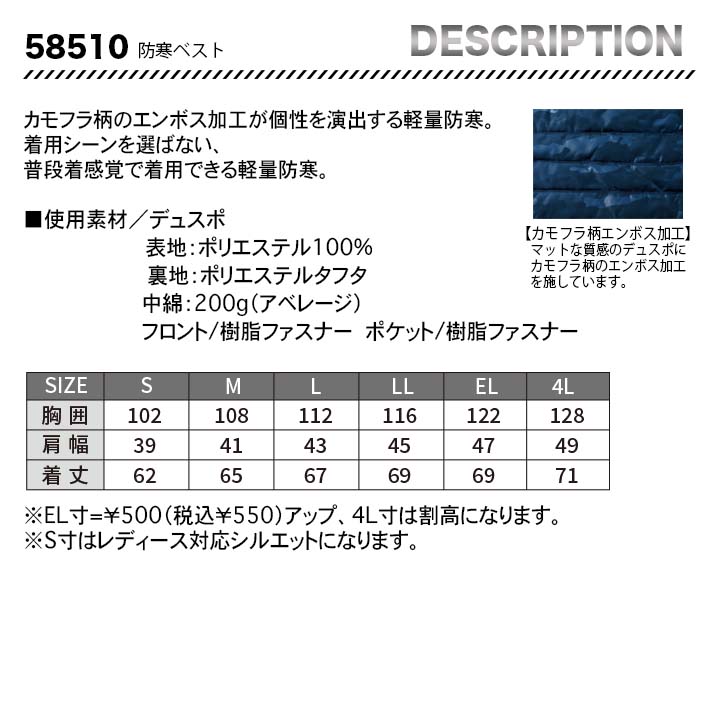 58510 防寒ベスト

DESCRIPTION

カモフラ柄のエンボス加工が個性を演出する軽量防寒。
着用シーンを選ばない、
普段着感覚で着用できる軽量防寒。

【カモフラ柄エンボス加工】
マットな質感のデュスポに
カモフラ柄のエンボス加工
を施しています。

■使用素材／デュスポ
表地：ポリエステル100%
裏地：ポリエステルタフタ
中綿：200g(アベレージ)
フロント/樹脂ファスナー　ポケット/樹脂ファスナー

| SIZE | S | M | L | LL | EL | 4L |
|---|---|---|---|---|---|---|
| 胸囲 | 102 | 108 | 112 | 116 | 122 | 128 |
| 肩幅 | 39 | 41 | 43 | 45 | 47 | 49 |
| 着丈 | 62 | 65 | 67 | 69 | 69 | 71 |

※EL寸=¥500(税込¥550)アップ、4L寸は割高になります。
※S寸はレディース対応シルエットになります。